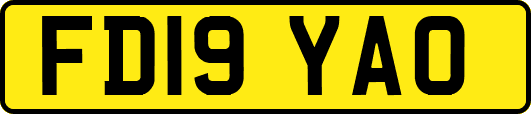 FD19 YAO